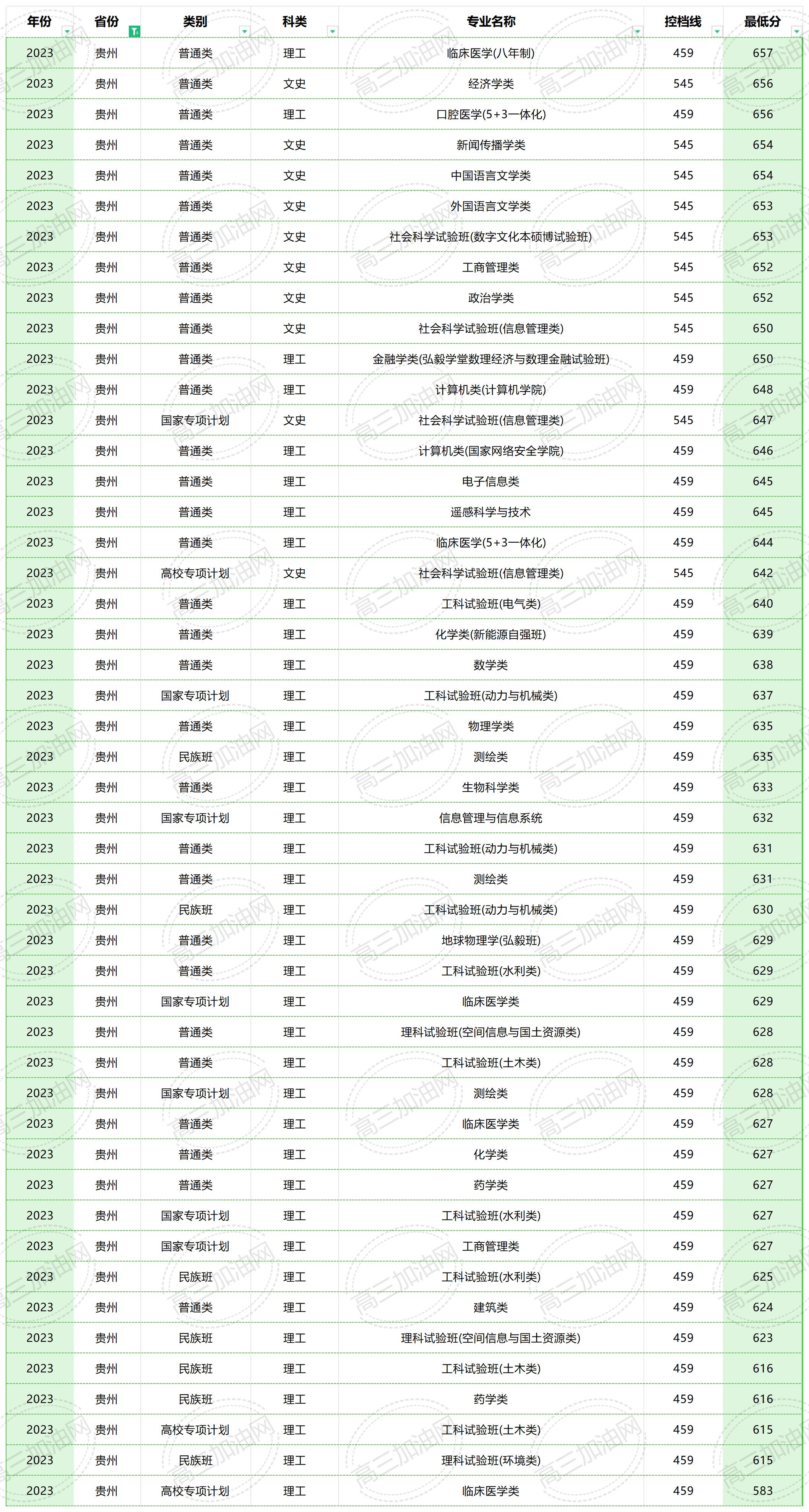 | 年份 | 省份 | 类别 | 科类 | 专业名称 | 控档线 | 最低分 |
|---|---|---|---|---|---|---|
| 2023 | 贵州 | 普通类 | 理工 | 临床医学(八年制) | 459 | 657 |
| 2023 | 贵州 | 普通类 | 文史 | 经济学类 | 545 | 656 |
| 2023 | 贵州 | 普通类 | 理工 | 口腔医学(5+3一体化) | 459 | 656 |
| 2023 | 贵州 | 普通类 | 文史 | 新闻传播学类 | 545 | 654 |
| 2023 | 贵州 | 普通类 | 文史 | 中国语言文学类 | 545 | 654 |
| 2023 | 贵州 | 普通类 | 文史 | 外国语言文学类 | 545 | 653 |
| 2023 | 贵州 | 普通类 | 文史 | 社会科学试验班(数字文化本硕博试验班) | 545 | 653 |
| 2023 | 贵州 | 普通类 | 文史 | 工商管理类 | 545 | 652 |
| 2023 | 贵州 | 普通类 | 文史 | 政治学类 | 545 | 652 |
| 2023 | 贵州 | 普通类 | 文史 | 社会科学试验班(信息管理类) | 545 | 650 |
| 2023 | 贵州 | 普通类 | 理工 | 金融学类(弘毅学堂数理经济与数理金融试验班) | 459 | 650 |
| 2023 | 贵州 | 普通类 | 理工 | 计算机类(计算机学院) | 459 | 648 |
| 2023 | 贵州 | 国家专项计划 | 文史 | 社会科学试验班(信息管理类) | 545 | 647 |
| 2023 | 贵州 | 普通类 | 理工 | 计算机类(国家网络安全学院) | 459 | 646 |
| 2023 | 贵州 | 普通类 | 理工 | 电子信息类 | 459 | 645 |
| 2023 | 贵州 | 普通类 | 理工 | 遥感科学与技术 | 459 | 645 |
| 2023 | 贵州 | 普通类 | 理工 | 临床医学(5+3一体化) | 459 | 644 |
| 2023 | 贵州 | 高校专项计划 | 文史 | 社会科学试验班(信息管理类) | 545 | 642 |
| 2023 | 贵州 | 普通类 | 理工 | 工科试验班(电气类) | 459 | 640 |
| 2023 | 贵州 | 普通类 | 理工 | 化学类(新能源自强班) | 459 | 639 |
| 2023 | 贵州 | 普通类 | 理工 | 数学类 | 459 | 638 |
| 2023 | 贵州 | 国家专项计划 | 理工 | 工科试验班(动力与机械类) | 459 | 637 |
| 2023 | 贵州 | 普通类 | 理工 | 物理学类 | 459 | 635 |
| 2023 | 贵州 | 民族班 | 理工 | 测绘类 | 459 | 635 |
| 2023 | 贵州 | 普通类 | 理工 | 生物科学类 | 459 | 633 |
| 2023 | 贵州 | 国家专项计划 | 理工 | 信息管理与信息系统 | 459 | 632 |
| 2023 | 贵州 | 普通类 | 理工 | 工科试验班(动力与机械类) | 459 | 631 |
| 2023 | 贵州 | 普通类 | 理工 | 测绘类 | 459 | 631 |
| 2023 | 贵州 | 民族班 | 理工 | 工科试验班(动力与机械类) | 459 | 630 |
| 2023 | 贵州 | 普通类 | 理工 | 地球物理学(弘毅班) | 459 | 629 |
| 2023 | 贵州 | 普通类 | 理工 | 工科试验班(水利类) | 459 | 629 |
| 2023 | 贵州 | 国家专项计划 | 理工 | 临床医学类 | 459 | 629 |
| 2023 | 贵州 | 普通类 | 理工 | 理科试验班(空间信息与国土资源类) | 459 | 628 |
| 2023 | 贵州 | 普通类 | 理工 | 工科试验班(土木类) | 459 | 628 |
| 2023 | 贵州 | 国家专项计划 | 理工 | 测绘类 | 459 | 628 |
| 2023 | 贵州 | 普通类 | 理工 | 临床医学类 | 459 | 627 |
| 2023 | 贵州 | 普通类 | 理工 | 化学类 | 459 | 627 |
| 2023 | 贵州 | 普通类 | 理工 | 药学类 | 459 | 627 |
| 2023 | 贵州 | 国家专项计划 | 理工 | 工科试验班(水利类) | 459 | 627 |
| 2023 | 贵州 | 国家专项计划 | 理工 | 工商管理类 | 459 | 627 |
| 2023 | 贵州 | 民族班 | 理工 | 工科试验班(水利类) | 459 | 625 |
| 2023 | 贵州 | 普通类 | 理工 | 建筑类 | 459 | 624 |
| 2023 | 贵州 | 民族班 | 理工 | 理科试验班(空间信息与国土资源类) | 459 | 623 |
| 2023 | 贵州 | 民族班 | 理工 | 工科试验班(土木类) | 459 | 616 |
| 2023 | 贵州 | 民族班 | 理工 | 药学类 | 459 | 616 |
| 2023 | 贵州 | 高校专项计划 | 理工 | 工科试验班(土木类) | 459 | 615 |
| 2023 | 贵州 | 民族班 | 理工 | 理科试验班(环境类) | 459 | 615 |
| 2023 | 贵州 | 高校专项计划 | 理工 | 临床医学类 | 459 | 583 |

高三加油网